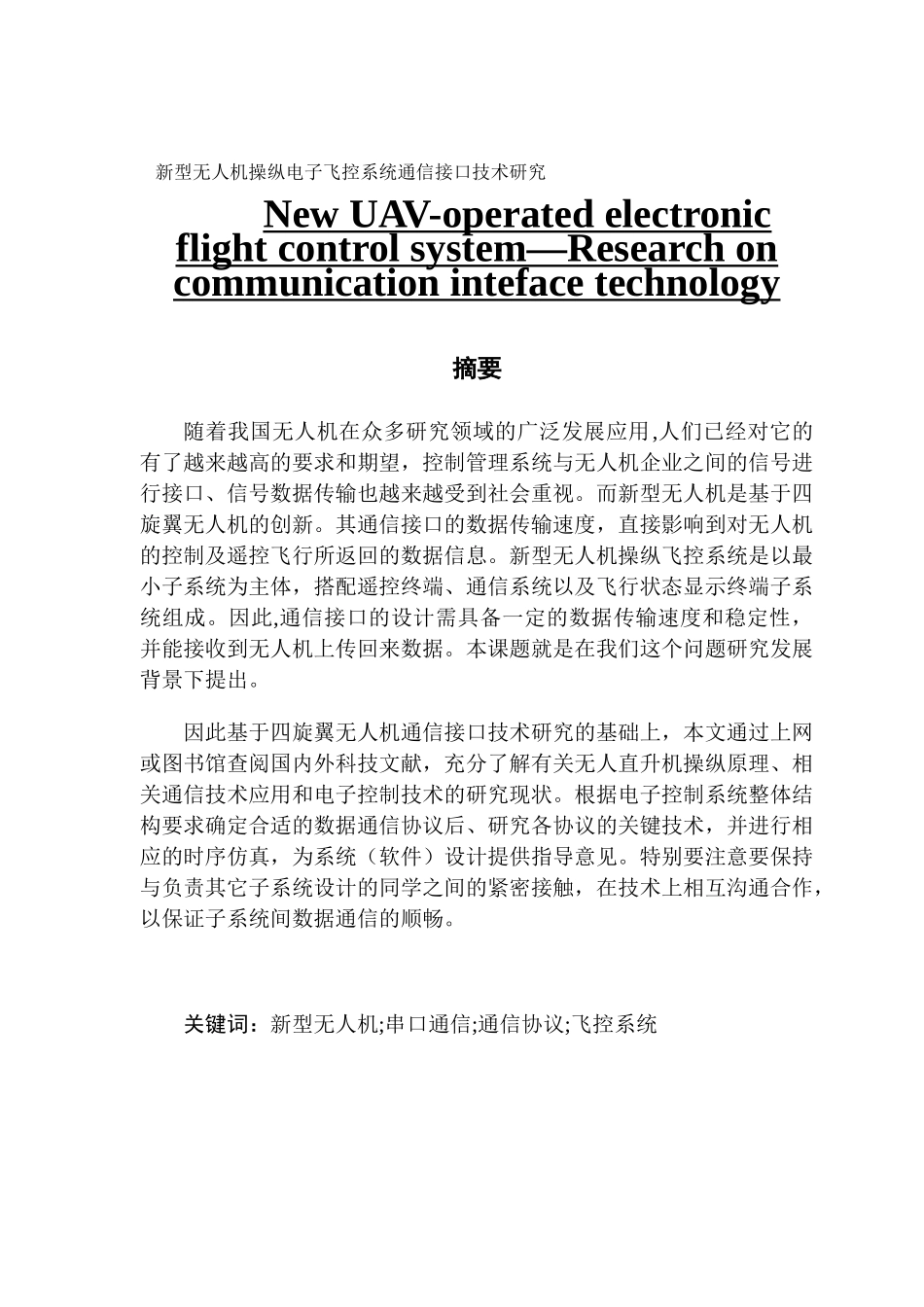 新型无人机操纵电子飞控系统通信接口技术研究

New UAV-operated electronic flight control system—Research on communication inteface technology

摘要

随着我国无人机在众多研究领域的广泛发展应用,人们已经对它的有了越来越高的要求和期望，控制管理系统与无人机企业之间的信号进行接口、信号数据传输也越来越受到社会重视。而新型无人机是基于四旋翼无人机的创新。其通信接口的数据传输速度，直接影响到对无人机的控制及遥控飞行所返回的数据信息。新型无人机操纵飞控系统是以最小子系统为主体，搭配遥控终端、通信系统以及飞行状态显示终端子系统组成。因此,通信接口的设计需具备一定的数据传输速度和稳定性，并能接收到无人机上传回来数据。本课题就是在我们这个问题研究发展背景下提出。

因此基于四旋翼无人机通信接口技术研究的基础上，本文通过上网或图书馆查阅国内外科技文献，充分了解有关无人直升机操纵原理、相关通信技术应用和电子控制技术的研究现状。根据电子控制系统整体结构要求确定合适的数据通信协议后、研究各协议的关键技术，并进行相应的时序仿真，为系统（软件）设计提供指导意见。特别要注意要保持与负责其它子系统设计的同学之间的紧密接触，在技术上相互沟通合作，以保证子系统间数据通信的顺畅。

关键词：新型无人机;串口通信;通信协议;飞控系统